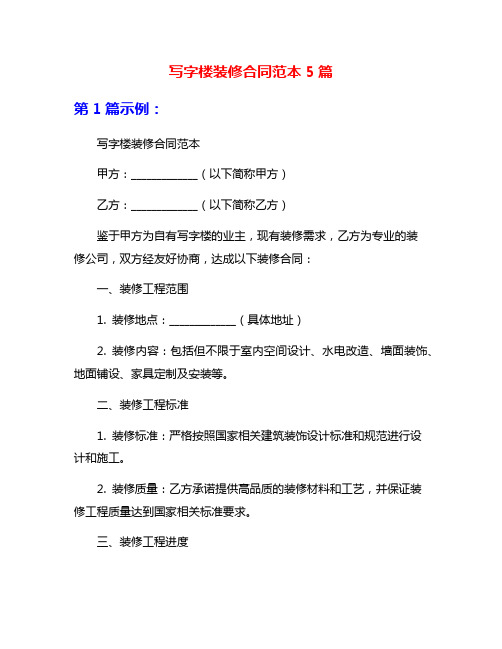 写字楼装修合同范本 5 篇

第 1 篇示例：

写字楼装修合同范本

甲方：____________（以下简称甲方）

乙方：____________（以下简称乙方）

鉴于甲方为自有写字楼的业主，现有装修需求，乙方为专业的装修公司，双方经友好协商，达成以下装修合同：

一、装修工程范围

1. 装修地点：____________（具体地址）

2. 装修内容：包括但不限于室内空间设计、水电改造、墙面装饰、地面铺设、家具定制及安装等。

二、装修工程标准

1. 装修标准：严格按照国家相关建筑装饰设计标准和规范进行设计和施工。

2. 装修质量：乙方承诺提供高品质的装修材料和工艺，并保证装修工程质量达到国家相关标准要求。

三、装修工程进度